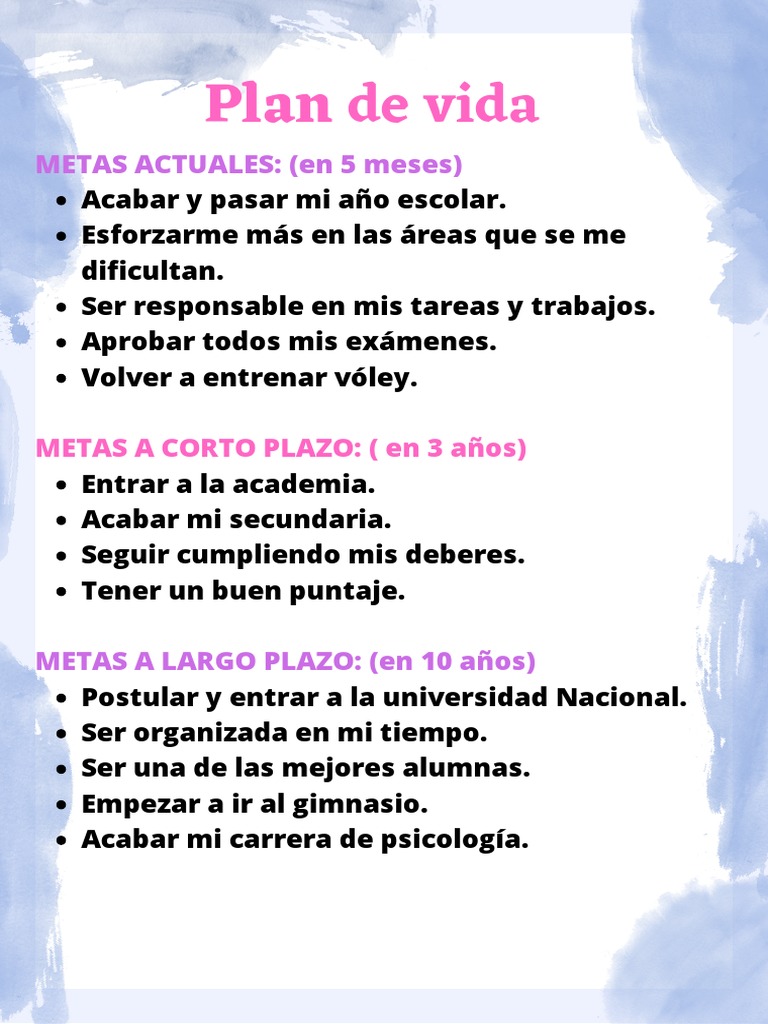 Plan de vida

METAS ACTUALES: (en 5 meses)
- Acabar y pasar mi año escolar.
- Esforzarme más en las áreas que se me dificultan.
- Ser responsable en mis tareas y trabajos.
- Aprobar todos mis exámenes.
- Volver a entrenar vóley.

METAS A CORTO PLAZO: ( en 3 años)
- Entrar a la academia.
- Acabar mi secundaria.
- Seguir cumpliendo mis deberes.
- Tener un buen puntaje.

METAS A LARGO PLAZO: (en 10 años)
- Postular y entrar a la universidad Nacional.
- Ser organizada en mi tiempo.
- Ser una de las mejores alumnas.
- Empezar a ir al gimnasio.
- Acabar mi carrera de psicología.